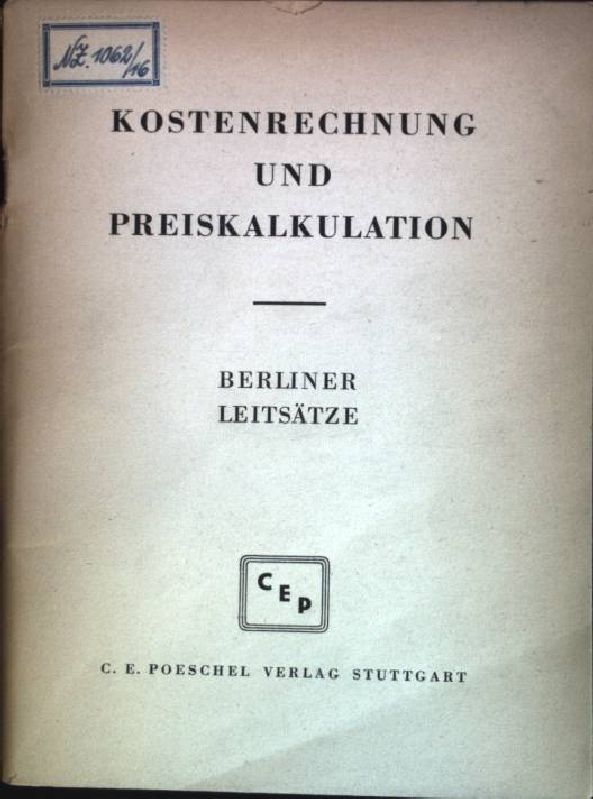 NZ. 1062/16

KOSTENRECHNUNG
UND
PREISKALKULATION

BERLINER
LEITSÄTZE

CEP

C. E. POESCHEL VERLAG STUTTGART